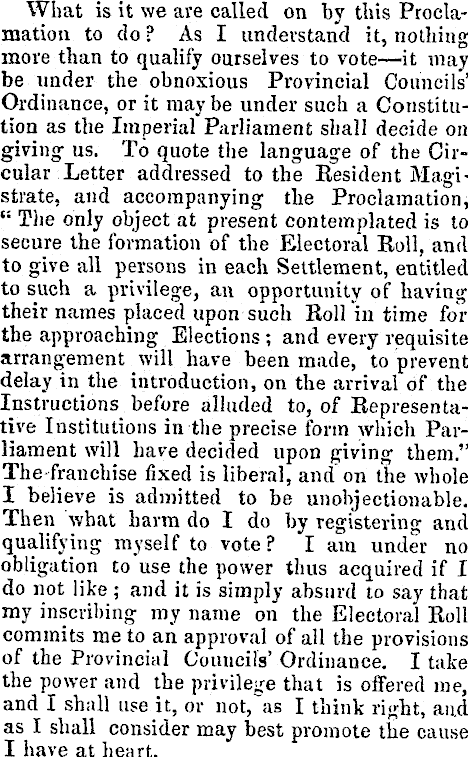 What is it we are called on by this Proclamation to do? As I understand it, nothing more than to qualify ourselves to vote—it may be under the obnoxious Provincial Councils' Ordinance, or it may be under such a Constitution as the Imperial Parliament shall decide on giving us. To quote the language of the Circular Letter addressed to the Resident Magistrate, and accompanying the Proclamation, "The only object at present contemplated is to secure the formation of the Electoral Roll, and to give all persons in each Settlement, entitled to such a privilege, an opportunity of having their names placed upon such Roll in time for the approaching Elections; and every requisite arrangement will have been made, to prevent delay in the introduction, on the arrival of the Instructions before alluded to, of Representative Institutions in the precise form which Parliament will have decided upon giving them." The franchise fixed is liberal, and on the whole I believe is admitted to be unobjectionable. Then what harm do I do by registering and qualifying myself to vote? I am under no obligation to use the power thus acquired if I do not like; and it is simply absurd to say that my inscribing my name on the Electoral Roll commits me to an approval of all the provisions of the Provincial Councils' Ordinance. I take the power and the privilege that is offered me, and I shall use it, or not, as I think right, and as I shall consider may best promote the cause I have at heart.